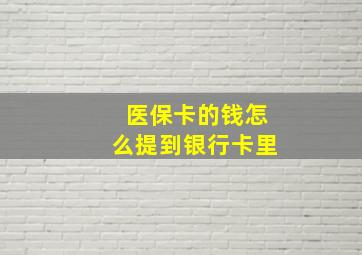 医保卡的钱怎么提到银行卡里